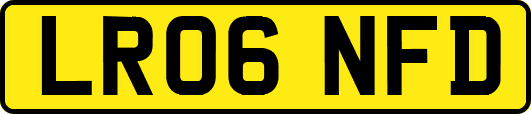 LR06 NFD